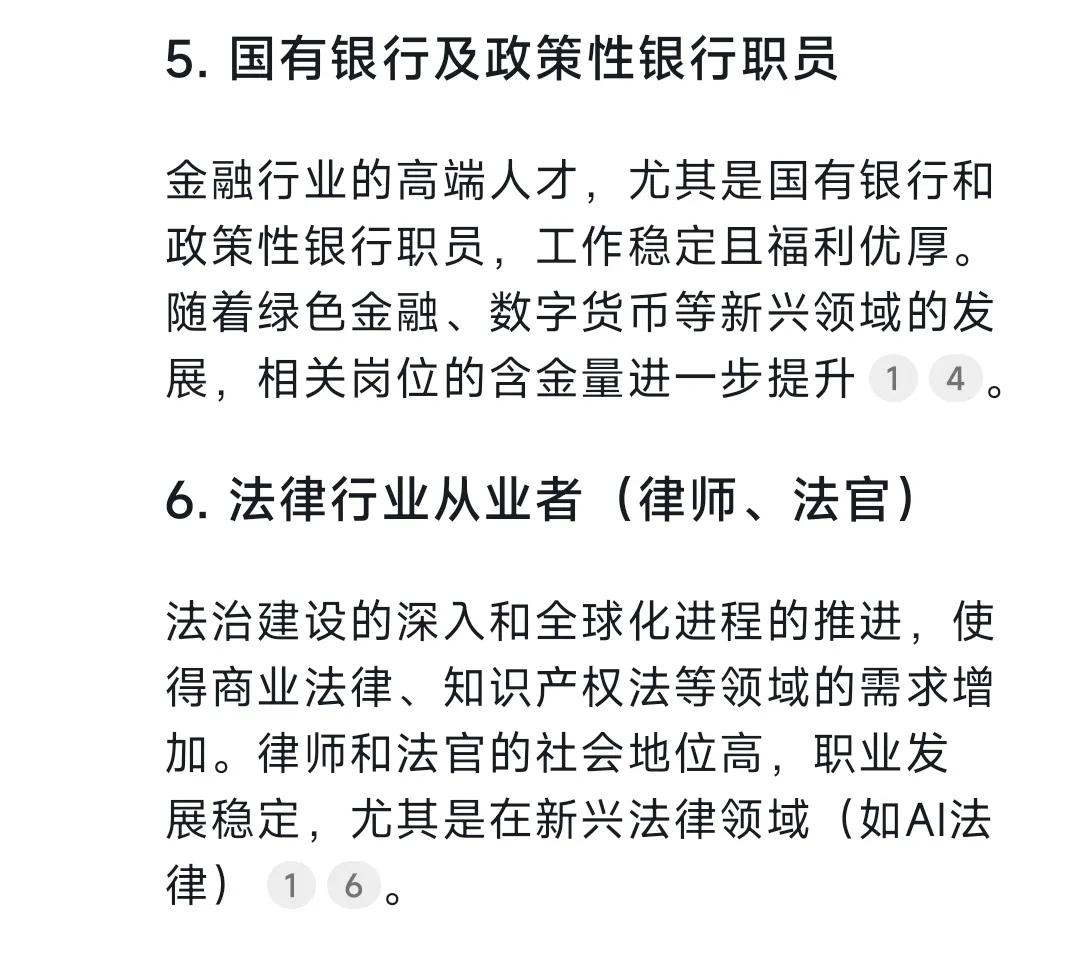 5. 国有银行及政策性银行职员

金融行业的高端人才，尤其是国有银行和政策性银行职员，工作稳定且福利优厚。随着绿色金融、数字货币等新兴领域的发展，相关岗位的含金量进一步提升 1 4。

6. 法律行业从业者（律师、法官）

法治建设的深入和全球化进程的推进，使得商业法律、知识产权法等领域的需求增加。律师和法官的社会地位高，职业发展稳定，尤其是在新兴法律领域（如AI法律） 1 6。